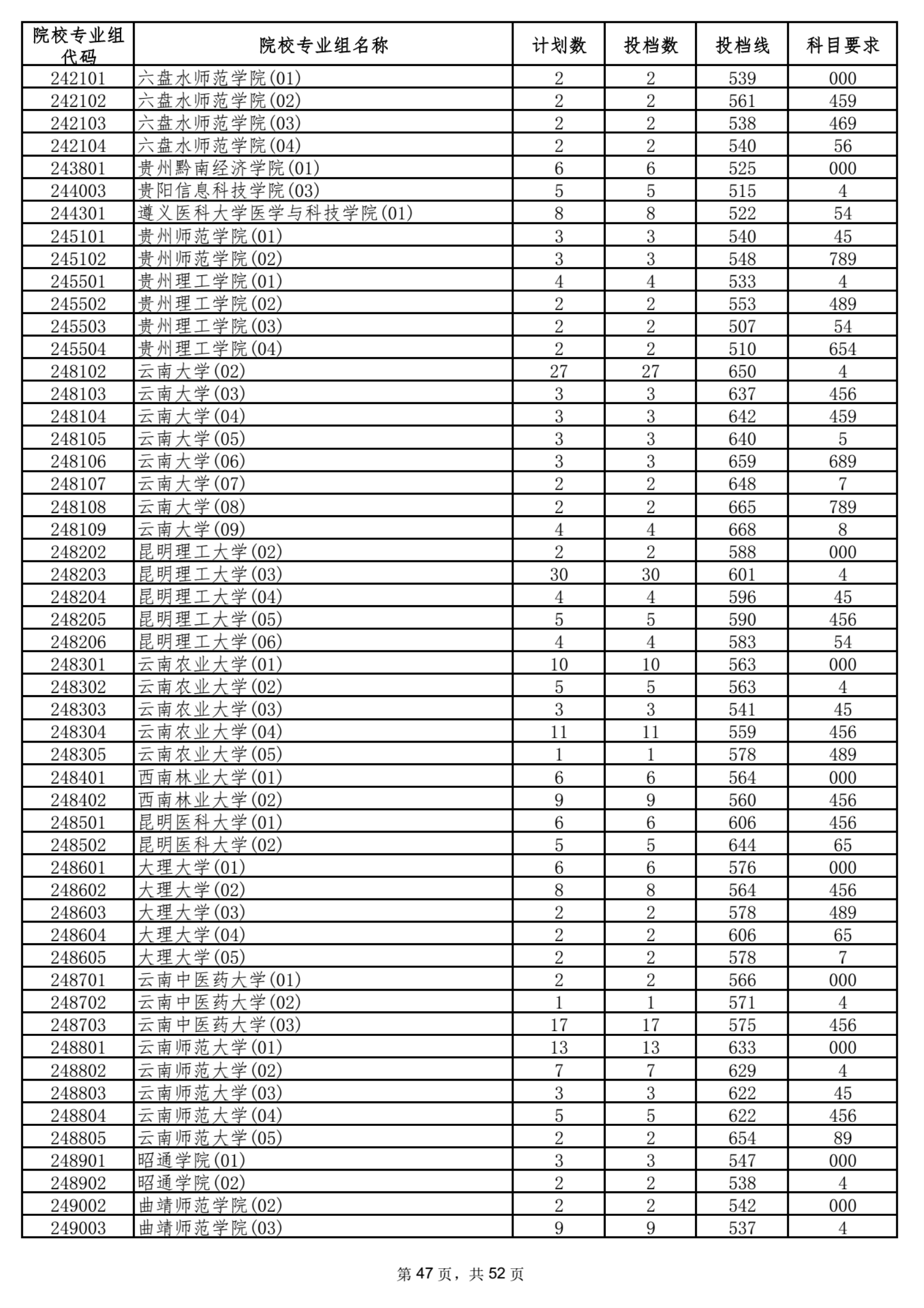 | 院校专业组代码 | 院校专业组名称 | 计划数 | 投档数 | 投档线 | 科目要求 |
|---|---|---|---|---|---|
| 242101 | 六盘水师范学院(01) | 2 | 2 | 539 | 000 |
| 242102 | 六盘水师范学院(02) | 2 | 2 | 561 | 459 |
| 242103 | 六盘水师范学院(03) | 2 | 2 | 538 | 469 |
| 242104 | 六盘水师范学院(04) | 2 | 2 | 540 | 56 |
| 243801 | 贵州黔南经济学院(01) | 6 | 6 | 525 | 000 |
| 244003 | 贵阳信息科技学院(03) | 5 | 5 | 515 | 4 |
| 244301 | 遵义医科大学医学与科技学院(01) | 8 | 8 | 522 | 54 |
| 245101 | 贵州师范学院(01) | 3 | 3 | 540 | 45 |
| 245102 | 贵州师范学院(02) | 3 | 3 | 548 | 789 |
| 245501 | 贵州理工学院(01) | 4 | 4 | 533 | 4 |
| 245502 | 贵州理工学院(02) | 2 | 2 | 553 | 489 |
| 245503 | 贵州理工学院(03) | 2 | 2 | 507 | 54 |
| 245504 | 贵州理工学院(04) | 2 | 2 | 510 | 654 |
| 248102 | 云南大学(02) | 27 | 27 | 650 | 4 |
| 248103 | 云南大学(03) | 3 | 3 | 637 | 456 |
| 248104 | 云南大学(04) | 3 | 3 | 642 | 459 |
| 248105 | 云南大学(05) | 3 | 3 | 640 | 5 |
| 248106 | 云南大学(06) | 3 | 3 | 659 | 689 |
| 248107 | 云南大学(07) | 2 | 2 | 648 | 7 |
| 248108 | 云南大学(08) | 2 | 2 | 665 | 789 |
| 248109 | 云南大学(09) | 4 | 4 | 668 | 8 |
| 248202 | 昆明理工大学(02) | 2 | 2 | 588 | 000 |
| 248203 | 昆明理工大学(03) | 30 | 30 | 601 | 4 |
| 248204 | 昆明理工大学(04) | 4 | 4 | 596 | 45 |
| 248205 | 昆明理工大学(05) | 5 | 5 | 590 | 456 |
| 248206 | 昆明理工大学(06) | 4 | 4 | 583 | 54 |
| 248301 | 云南农业大学(01) | 10 | 10 | 563 | 000 |
| 248302 | 云南农业大学(02) | 5 | 5 | 563 | 4 |
| 248303 | 云南农业大学(03) | 3 | 3 | 541 | 45 |
| 248304 | 云南农业大学(04) | 11 | 11 | 559 | 456 |
| 248305 | 云南农业大学(05) | 1 | 1 | 578 | 489 |
| 248401 | 西南林业大学(01) | 6 | 6 | 564 | 000 |
| 248402 | 西南林业大学(02) | 9 | 9 | 560 | 456 |
| 248501 | 昆明医科大学(01) | 6 | 6 | 606 | 456 |
| 248502 | 昆明医科大学(02) | 5 | 5 | 644 | 65 |
| 248601 | 大理大学(01) | 6 | 6 | 576 | 000 |
| 248602 | 大理大学(02) | 8 | 8 | 564 | 456 |
| 248603 | 大理大学(03) | 2 | 2 | 578 | 489 |
| 248604 | 大理大学(04) | 2 | 2 | 606 | 65 |
| 248605 | 大理大学(05) | 2 | 2 | 578 | 7 |
| 248701 | 云南中医药大学(01) | 2 | 2 | 566 | 000 |
| 248702 | 云南中医药大学(02) | 1 | 1 | 571 | 4 |
| 248703 | 云南中医药大学(03) | 17 | 17 | 575 | 456 |
| 248801 | 云南师范大学(01) | 13 | 13 | 633 | 000 |
| 248802 | 云南师范大学(02) | 7 | 7 | 629 | 4 |
| 248803 | 云南师范大学(03) | 3 | 3 | 622 | 45 |
| 248804 | 云南师范大学(04) | 5 | 5 | 622 | 456 |
| 248805 | 云南师范大学(05) | 2 | 2 | 654 | 89 |
| 248901 | 昭通学院(01) | 3 | 3 | 547 | 000 |
| 248902 | 昭通学院(02) | 2 | 2 | 538 | 4 |
| 249002 | 曲靖师范学院(02) | 2 | 2 | 542 | 000 |
| 249003 | 曲靖师范学院(03) | 9 | 9 | 537 | 4 |

第 47 页，共 52 页